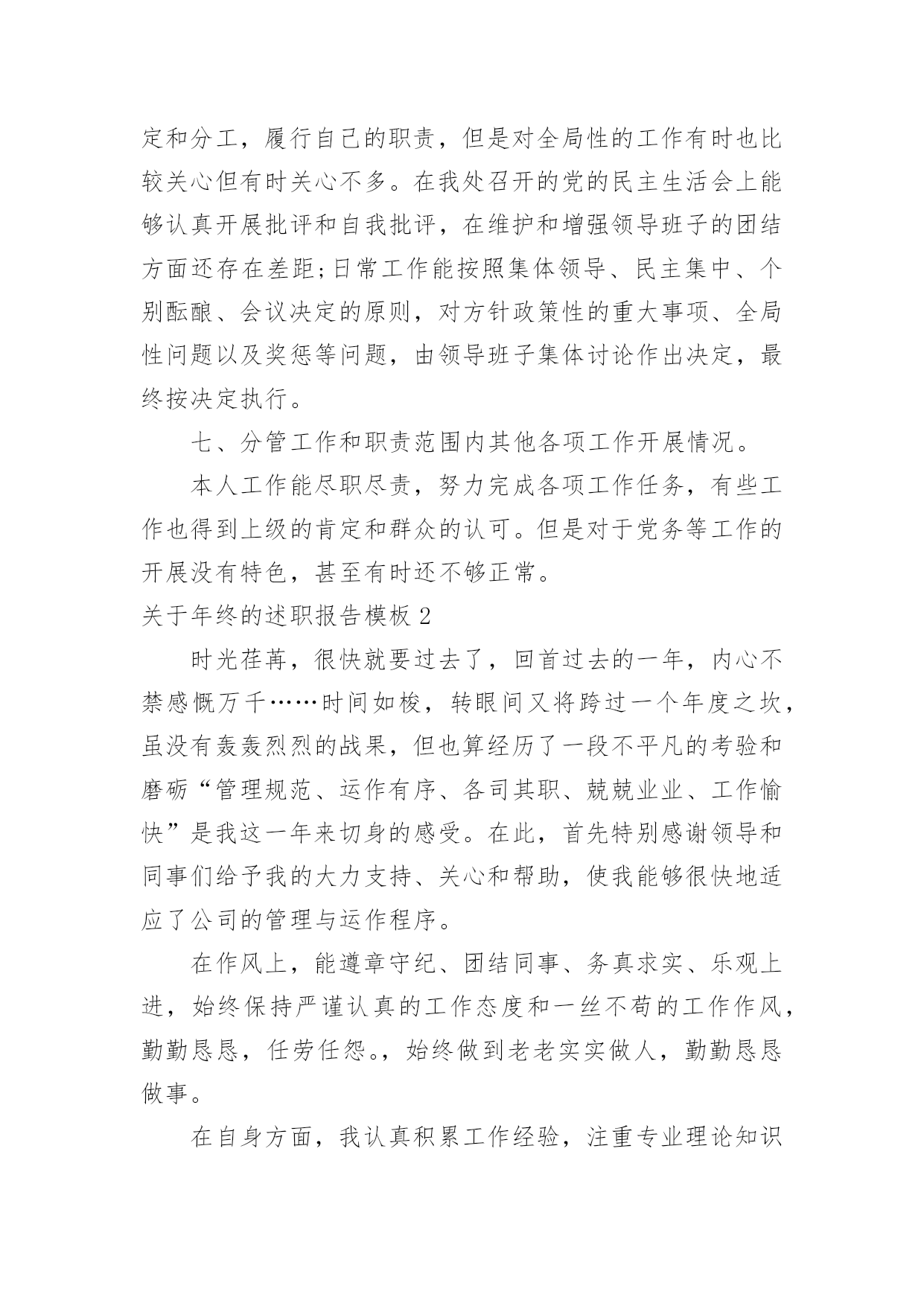 定和分工，履行自己的职责，但是对全局性的工作有时也比较关心但有时关心不多。在我处召开的党的民主生活会上能够认真开展批评和自我批评，在维护和增强领导班子的团结方面还存在差距;日常工作能按照集体领导、民主集中、个别酝酿、会议决定的原则，对方针政策性的重大事项、全局性问题以及奖惩等问题，由领导班子集体讨论作出决定，最终按决定执行。

七、分管工作和职责范围内其他各项工作开展情况。

本人工作能尽职尽责，努力完成各项工作任务，有些工作也得到上级的肯定和群众的认可。但是对于党务等工作的开展没有特色，甚至有时还不够正常。

关于年终的述职报告模板 2

时光荏苒，很快就要过去了，回首过去的一年，内心不禁感慨万千……时间如梭，转眼间又将跨过一个年度之坎，虽没有轰轰烈烈的战果，但也算经历了一段不平凡的考验和磨砺“管理规范、运作有序、各司其职、兢兢业业、工作愉快”是我这一年来切身的感受。在此，首先特别感谢领导和同事们给予我的大力支持、关心和帮助，使我能够很快地适应了公司的管理与运作程序。

在作风上，能遵章守纪、团结同事、务真求实、乐观上进，始终保持严谨认真的工作态度和一丝不苟的工作作风，勤勤恳恳，任劳任怨。，始终做到老老实实做人，勤勤恳恳做事。

在自身方面，我认真积累工作经验，注重专业理论知识